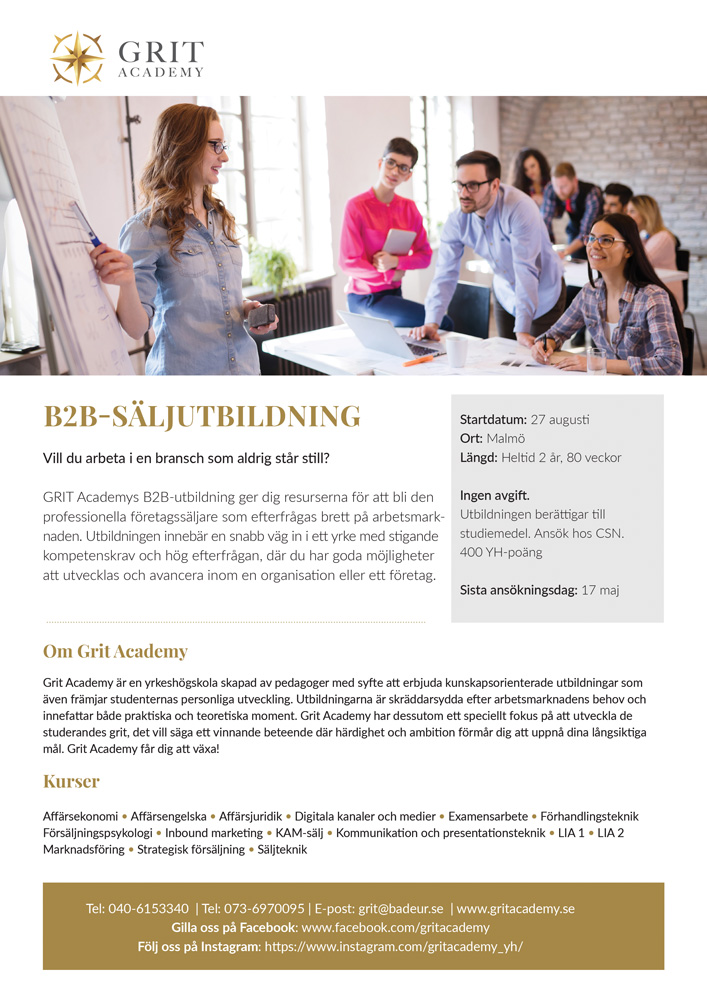 GRIT
ACADEMY

B2B-SÄLJUTBILDNING

Vill du arbeta i en bransch som aldrig står still?

GRIT Academys B2B-utbildning ger dig resurserna för att bli den professionella företagssäljare som efterfrågas brett på arbetsmarknaden. Utbildningen innebär en snabb väg in i ett yrke med stigande kompetenskrav och hög efterfrågan, där du har goda möjligheter att utvecklas och avancera inom en organisation eller ett företag.

Startdatum: 27 augusti
Ort: Malmö
Längd: Heltid 2 år, 80 veckor

Ingen avgift.
Utbildningen berättigar till studiemedel. Ansök hos CSN.
400 YH-poäng

Sista ansökningsdag: 17 maj

Om Grit Academy

Grit Academy är en yrkeshögskola skapad av pedagoger med syfte att erbjuda kunskapsorienterade utbildningar som även främjar studenternas personliga utveckling. Utbildningarna är skräddarsydda efter arbetsmarknadens behov och innefattar både praktiska och teoretiska moment. Grit Academy har dessutom ett speciellt fokus på att utveckla de studerandes grit, det vill säga ett vinnande beteende där härdighet och ambition förmår dig att uppnå dina långsiktiga mål. Grit Academy får dig att växa!

Kurser

Affärsekonomi • Affärsengelska • Affärsjuridik • Digitala kanaler och medier • Examensarbete • Förhandlingsteknik Försäljningspsykologi • Inbound marketing • KAM-sälj • Kommunikation och presentationsteknik • LIA 1 • LIA 2 Marknadsföring • Strategisk försäljning • Säljteknik

Tel: 040-6153340 | Tel: 073-6970095 | E-post: grit@badeur.se | www.gritacademy.se
Gilla oss på Facebook: www.facebook.com/gritacademy
Följ oss på Instagram: https://www.instagram.com/gritacademy_yh/